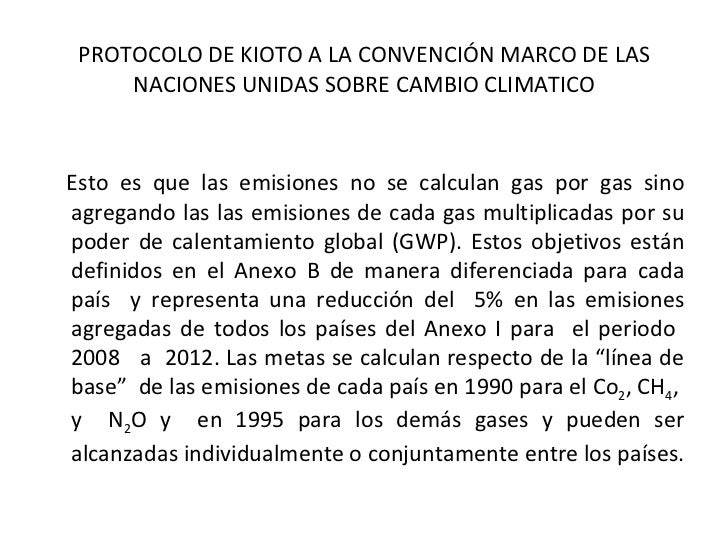 PROTOCOLO DE KIOTO A LA CONVENCIÓN MARCO DE LAS NACIONES UNIDAS SOBRE CAMBIO CLIMATICO

Esto es que las emisiones no se calculan gas por gas sino agregando las las emisiones de cada gas multiplicadas por su poder de calentamiento global (GWP). Estos objetivos están definidos en el Anexo B de manera diferenciada para cada país y representa una reducción del 5% en las emisiones agregadas de todos los países del Anexo I para el periodo 2008 a 2012. Las metas se calculan respecto de la “línea de base” de las emisiones de cada país en 1990 para el $Co_2$, $CH_4$, y $N_2O$ y en 1995 para los demás gases y pueden ser alcanzadas individualmente o conjuntamente entre los países.